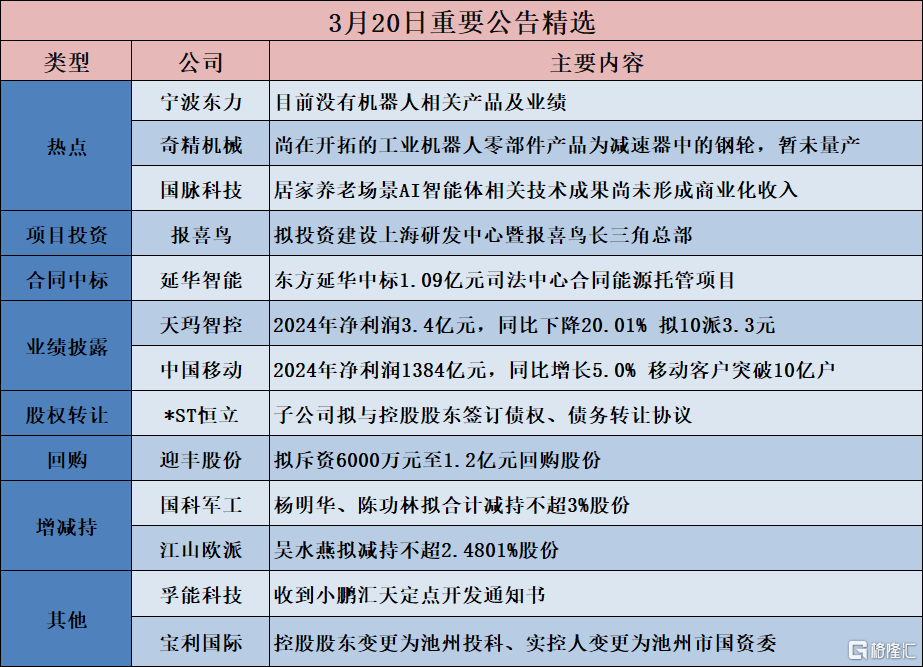 3月20日重要公告精选

| 类型 | 公司 | 主要内容 |
|---|---|---|
| 热点 | 宁波东力 | 目前没有机器人相关产品及业绩 |
| 热点 | 奇精机械 | 尚在开拓的工业机器人零部件产品为减速器中的钢轮，暂未量产 |
| 热点 | 国脉科技 | 居家养老场景AI智能体相关技术成果尚未形成商业化收入 |
| 项目投资 | 报喜鸟 | 拟投资建设上海研发中心暨报喜鸟长三角总部 |
| 合同中标 | 延华智能 | 东方延华中标1.09亿元司法中心合同能源托管项目 |
| 业绩披露 | 天玛智控 | 2024年净利润3.4亿元，同比下降20.01% 拟10派3.3元 |
| 业绩披露 | 中国移动 | 2024年净利润1384亿元，同比增长5.0% 移动客户突破10亿户 |
| 股权转让 | *ST恒立 | 子公司拟与控股股东签订债权、债务转让协议 |
| 回购 | 迎丰股份 | 拟斥资6000万元至1.2亿元回购股份 |
| 增减持 | 国科军工 | 杨明华、陈功林拟合计减持不超3%股份 |
| 增减持 | 江山欧派 | 吴水燕拟减持不超2.4801%股份 |
| 其他 | 孚能科技 | 收到小鹏汇天定点开发通知书 |
| 其他 | 宝利国际 | 控股股东变更为池州投科、实控人变更为池州市国资委 |

格隆汇